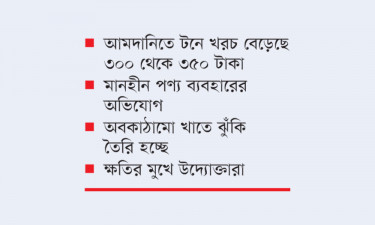 ■ আমদানিতে টনে খরচ বেড়েছে ৩০০ থেকে ৩৫০ টাকা

■ মানহীন পণ্য ব্যবহারের অভিযোগ

■ অবকাঠামো খাতে ঝুঁকি তৈরি হচ্ছে

■ ক্ষতির মুখে উদ্যোক্তারা